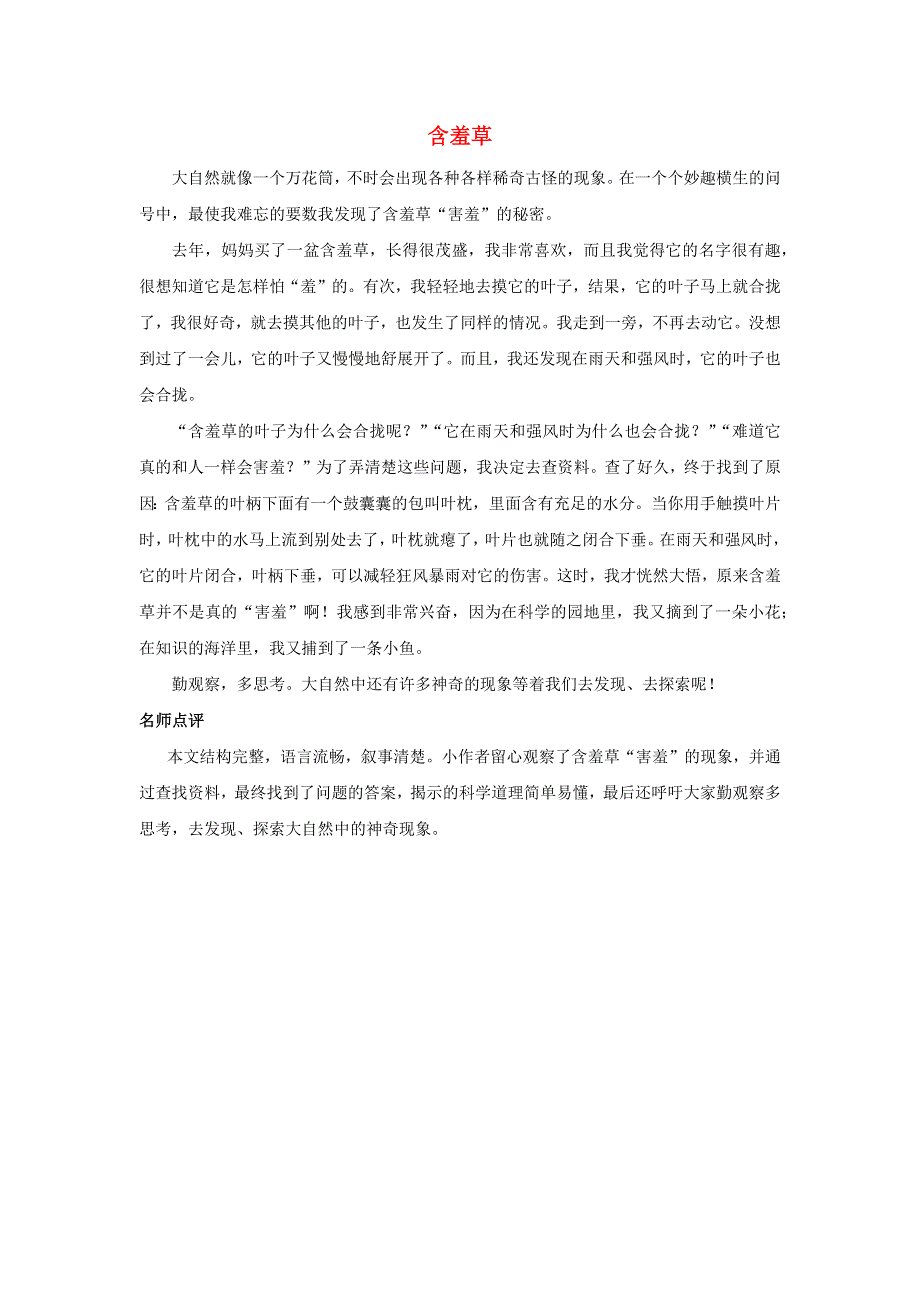 含羞草

大自然就像一个万花筒，不时会出现各种各样稀奇古怪的现象。在一个个妙趣横生的问号中，最使我难忘的要数我发现了含羞草“害羞”的秘密。

去年，妈妈买了一盆含羞草，长得很茂盛，我非常喜欢，而且我觉得它的名字很有趣，很想知道它是怎样怕“羞”的。有次，我轻轻地去摸它的叶子，结果，它的叶子马上就合拢了，我很好奇，就去摸其他的叶子，也发生了同样的情况。我走到一旁，不再去动它。没想到过了一会儿，它的叶子又慢慢地舒展开了。而且，我还发现在雨天和强风时，它的叶子也会合拢。

“含羞草的叶子为什么会合拢呢？”“它在雨天和强风时为什么也会合拢？”“难道它真的和人一样会害羞？”为了弄清楚这些问题，我决定去查资料。查了好久，终于找到了原因：含羞草的叶柄下面有一个鼓囊囊的包叫叶枕，里面含有充足的水分。当你用手触摸叶片时，叶枕中的水马上流到别处去了，叶枕就瘪了，叶片也就随之闭合下垂。在雨天和强风时，它的叶片闭合，叶柄下垂，可以减轻狂风暴雨对它的伤害。这时，我才恍然大悟，原来含羞草并不是真的“害羞”啊！我感到非常兴奋，因为在科学的园地里，我又摘到了一朵小花；在知识的海洋里，我又捕到了一条小鱼。

勤观察，多思考。大自然中还有许多神奇的现象等着我们去发现、去探索呢！

名师点评

本文结构完整，语言流畅，叙事清楚。小作者留心观察了含羞草“害羞”的现象，并通过查找资料，最终找到了问题的答案，揭示的科学道理简单易懂，最后还呼吁大家勤观察多思考，去发现、探索大自然中的神奇现象。